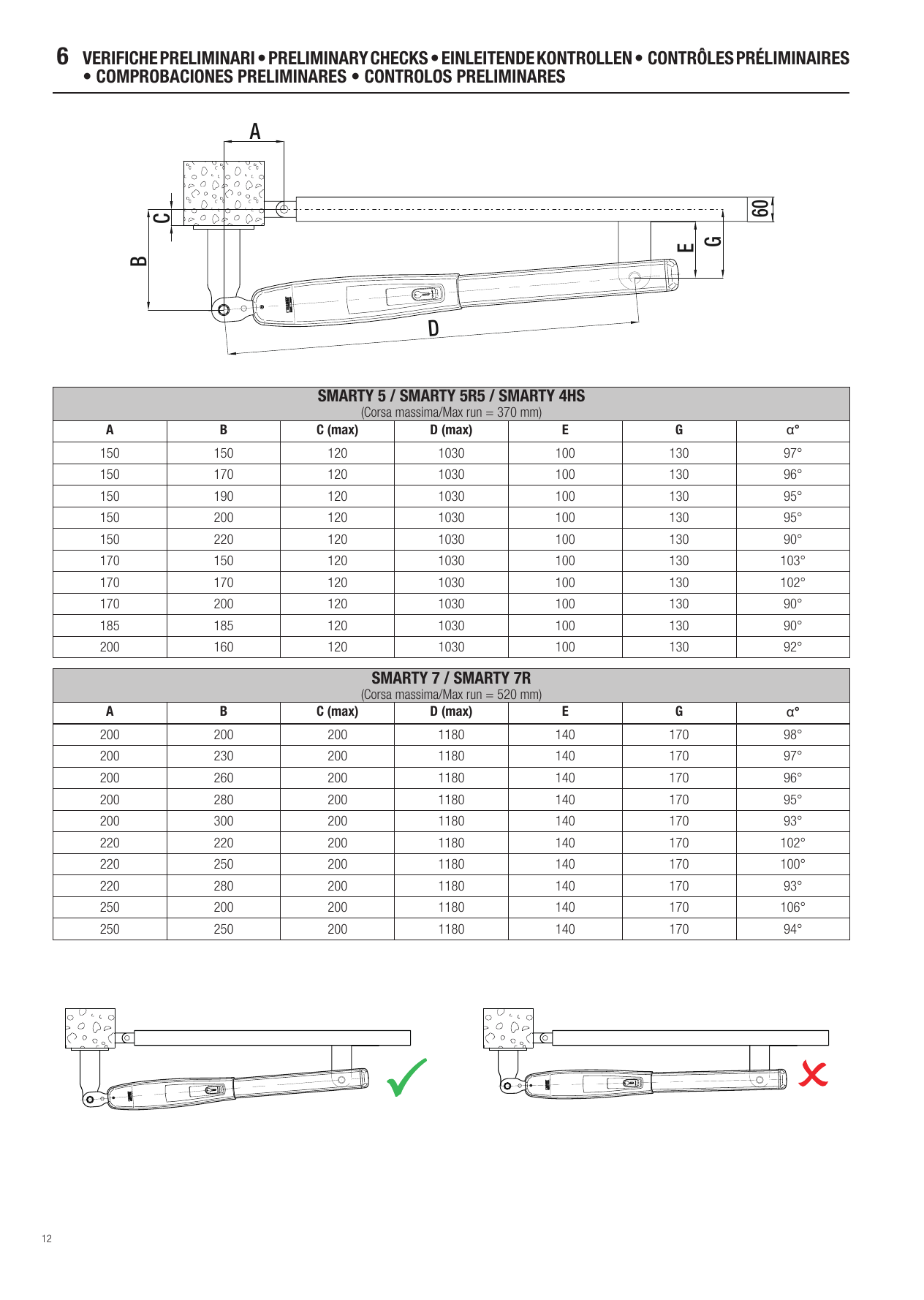 6 VERIFICHE PRELIMINARI • PRELIMINARY CHECKS • EINLEITENDE KONTROLLEN • CONTRÔLES PRÉLIMINAIRES • COMPROBACIONES PRELIMINARES • CONTROLOS PRELIMINARES

A
C
B
60
E
G
D

SMARTY 5 / SMARTY 5R5 / SMARTY 4HS
(Corsa massima/Max run = 370 mm)

| A | B | C (max) | D (max) | E | G | α° |
|---|---|---|---|---|---|---|
| 150 | 150 | 120 | 1030 | 100 | 130 | 97° |
| 150 | 170 | 120 | 1030 | 100 | 130 | 96° |
| 150 | 190 | 120 | 1030 | 100 | 130 | 95° |
| 150 | 200 | 120 | 1030 | 100 | 130 | 95° |
| 150 | 220 | 120 | 1030 | 100 | 130 | 90° |
| 170 | 150 | 120 | 1030 | 100 | 130 | 103° |
| 170 | 170 | 120 | 1030 | 100 | 130 | 102° |
| 170 | 200 | 120 | 1030 | 100 | 130 | 90° |
| 185 | 185 | 120 | 1030 | 100 | 130 | 90° |
| 200 | 160 | 120 | 1030 | 100 | 130 | 92° |

SMARTY 7 / SMARTY 7R
(Corsa massima/Max run = 520 mm)

| A | B | C (max) | D (max) | E | G | α° |
|---|---|---|---|---|---|---|
| 200 | 200 | 200 | 1180 | 140 | 170 | 98° |
| 200 | 230 | 200 | 1180 | 140 | 170 | 97° |
| 200 | 260 | 200 | 1180 | 140 | 170 | 96° |
| 200 | 280 | 200 | 1180 | 140 | 170 | 95° |
| 200 | 300 | 200 | 1180 | 140 | 170 | 93° |
| 220 | 220 | 200 | 1180 | 140 | 170 | 102° |
| 220 | 250 | 200 | 1180 | 140 | 170 | 100° |
| 220 | 280 | 200 | 1180 | 140 | 170 | 93° |
| 250 | 200 | 200 | 1180 | 140 | 170 | 106° |
| 250 | 250 | 200 | 1180 | 140 | 170 | 94° |

12